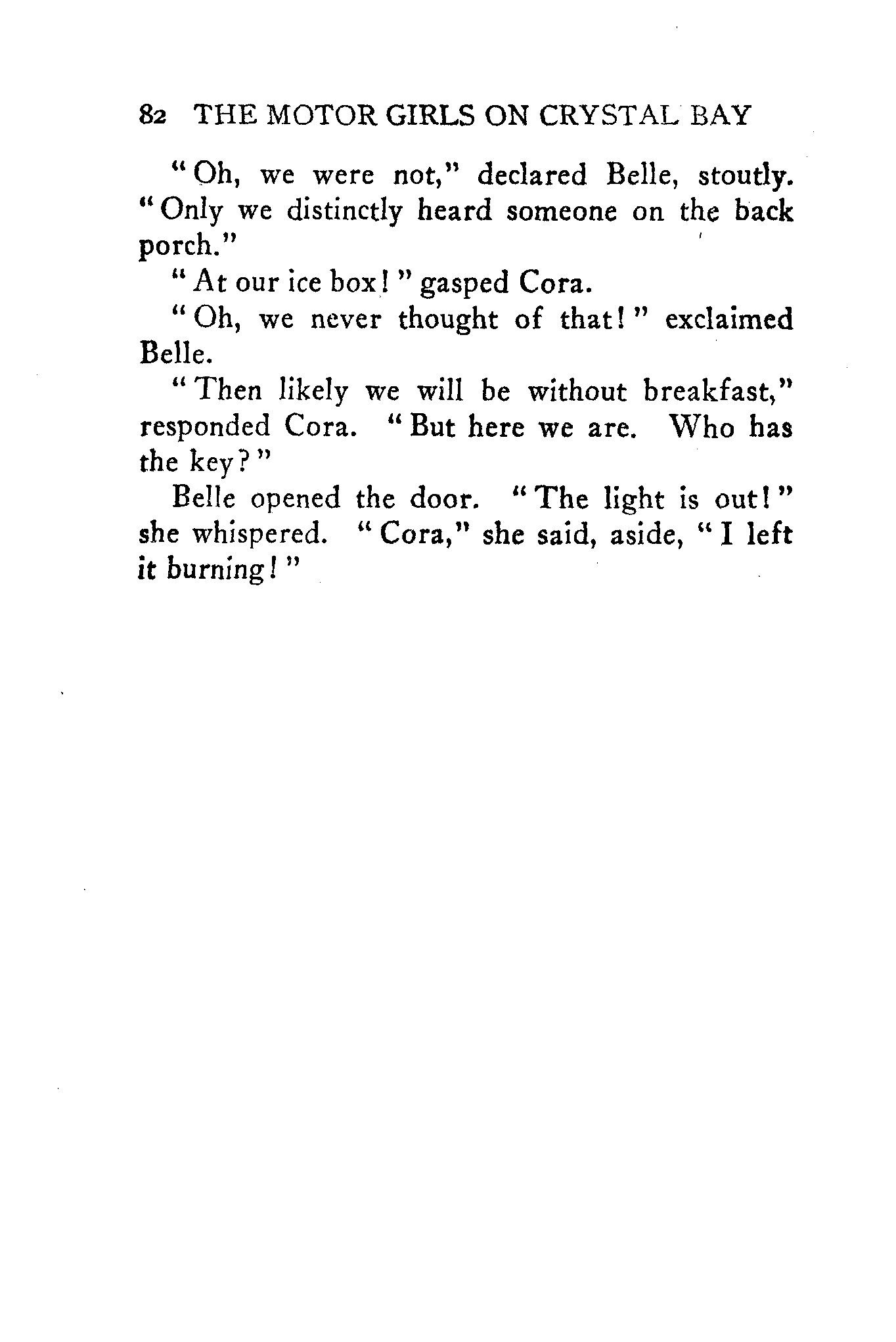 82 THE MOTOR GIRLS ON CRYSTAL BAY

"Oh, we were not," declared Belle, stoutly. "Only we distinctly heard someone on the back porch."

"At our ice box!" gasped Cora.

"Oh, we never thought of that!" exclaimed Belle.

"Then likely we will be without breakfast," responded Cora. "But here we are. Who has the key?"

Belle opened the door. "The light is out!" she whispered. "Cora," she said, aside, "I left it burning!"